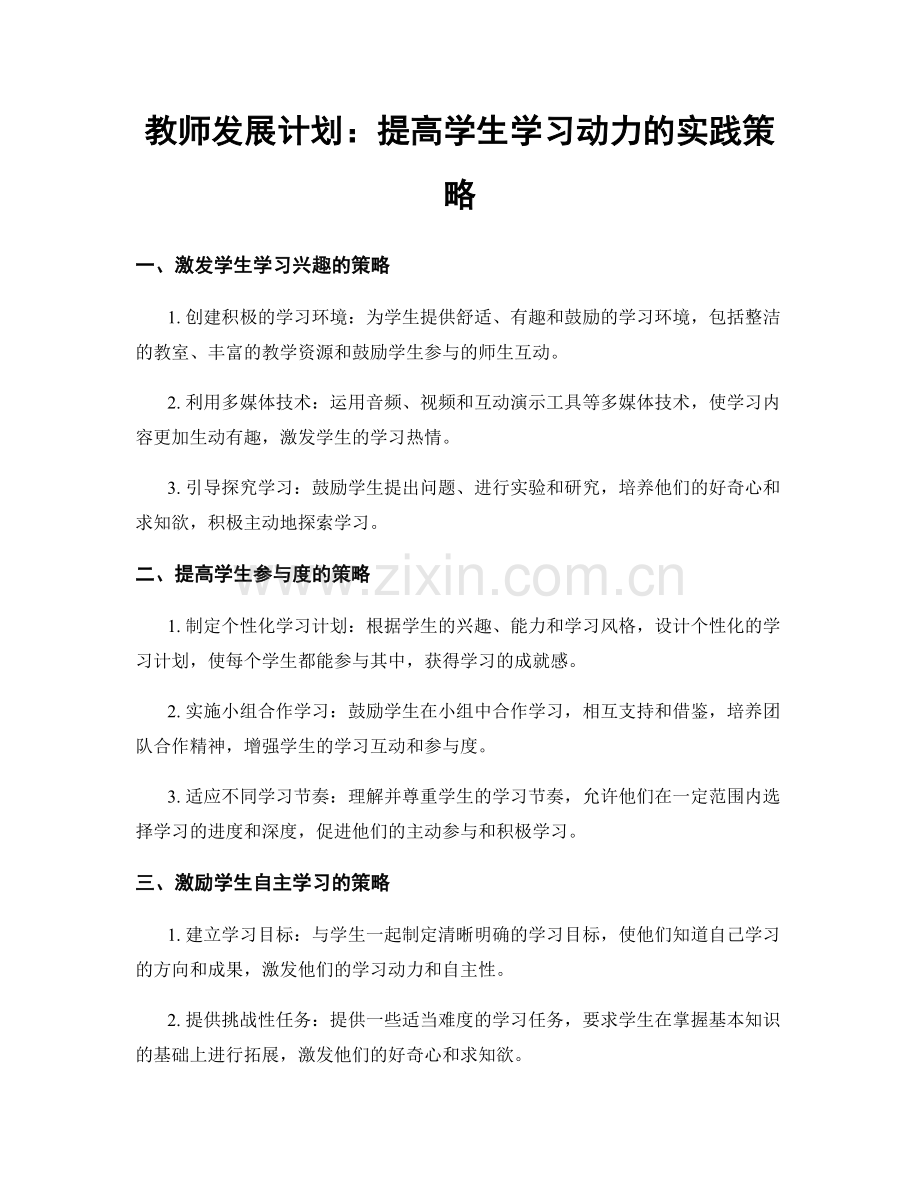 教师发展计划：提高学生学习动力的实践策略

一、激发学生学习兴趣的策略

1.创建积极的学习环境：为学生提供舒适、有趣和鼓励的学习环境，包括整洁的教室、丰富的教学资源和鼓励学生参与的师生互动。

2.利用多媒体技术：运用音频、视频和互动演示工具等多媒体技术，使学习内容更加生动有趣，激发学生的学习热情。

3.引导探究学习：鼓励学生提出问题、进行实验和研究，培养他们的好奇心和求知欲，积极主动地探索学习。

二、提高学生参与度的策略

1.制定个性化学习计划：根据学生的兴趣、能力和学习风格，设计个性化的学习计划，使每个学生都能参与其中，获得学习的成就感。

2.实施小组合作学习：鼓励学生在小组中合作学习，相互支持和借鉴，培养团队合作精神，增强学生的学习互动和参与度。

3.适应不同学习节奏：理解并尊重学生的学习节奏，允许他们在一定范围内选择学习的进度和深度，促进他们的主动参与和积极学习。

三、激励学生自主学习的策略

1.建立学习目标：与学生一起制定清晰明确的学习目标，使他们知道自己学习的方向和成果，激发他们的学习动力和自主性。

2.提供挑战性任务：提供一些适当难度的学习任务，要求学生在掌握基本知识的基础上进行拓展，激发他们的好奇心和求知欲。

www.zixin.com.cn